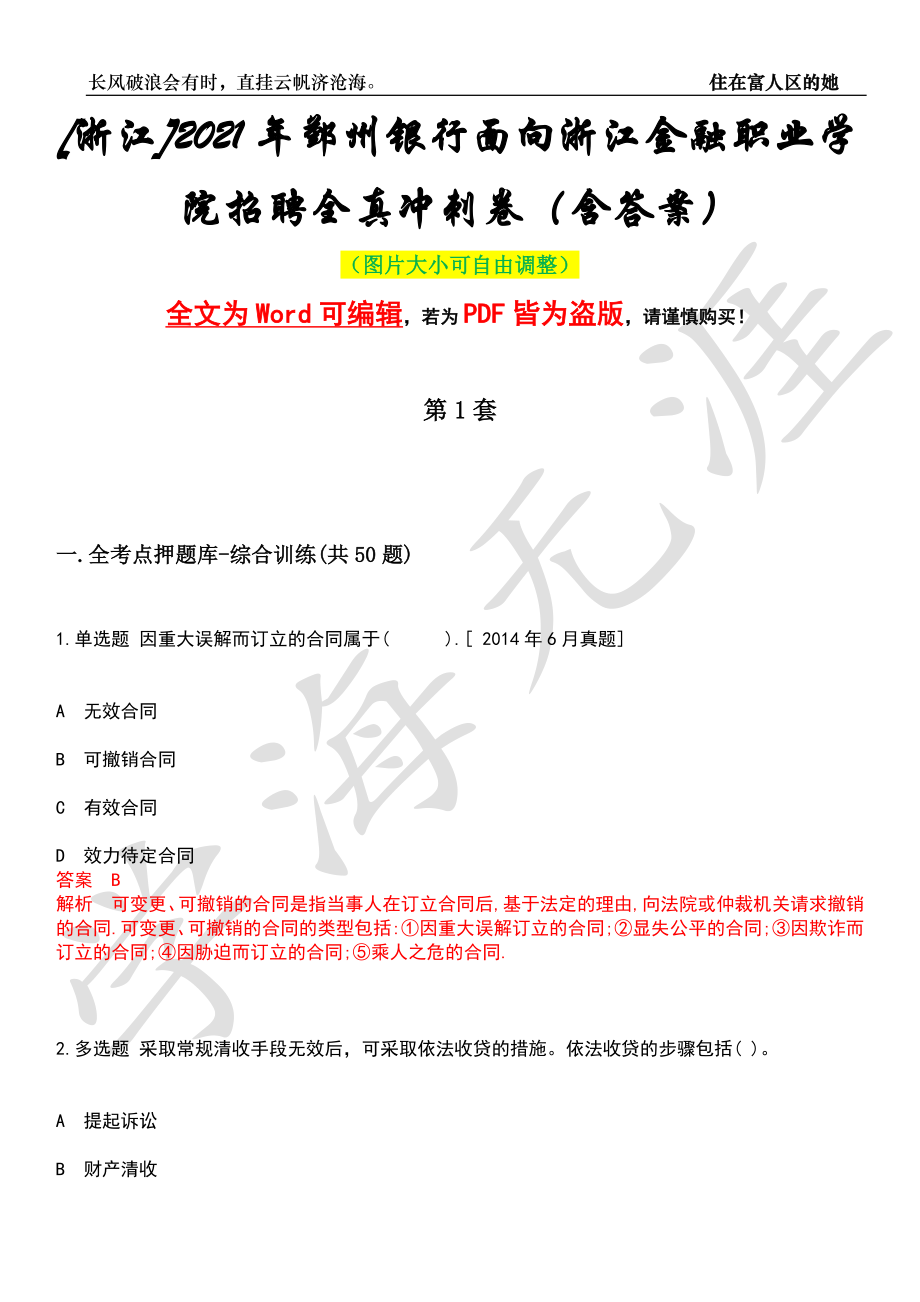 长风破浪会有时，直挂云帆济沧海。

住在富人区的她

[浙江]2021年鄞州银行面向浙江金融职业学院招聘全真冲刺卷（含答案）

（图片大小可自由调整）

全文为Word可编辑，若为PDF皆为盗版，请谨慎购买！

第1套

一.全考点押题库-综合训练(共50题)

1.单选题 因重大误解而订立的合同属于(　　).[ 2014年6月真题]

A 无效合同

B 可撤销合同

C 有效合同

D 效力待定合同

答案 B

解析 可变更、可撤销的合同是指当事人在订立合同后,基于法定的理由,向法院或仲裁机关请求撤销的合同.可变更、可撤销的合同的类型包括:①因重大误解订立的合同;②显失公平的合同;③因欺诈而订立的合同;④因胁迫而订立的合同;⑤乘人之危的合同.

2.多选题 采取常规清收手段无效后，可采取依法收贷的措施。依法收贷的步骤包括( )。

A 提起诉讼

B 财产清收

学海无涯